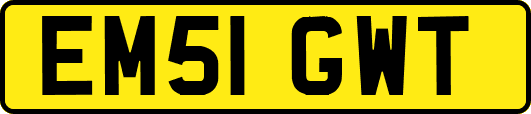 EM51 GWT